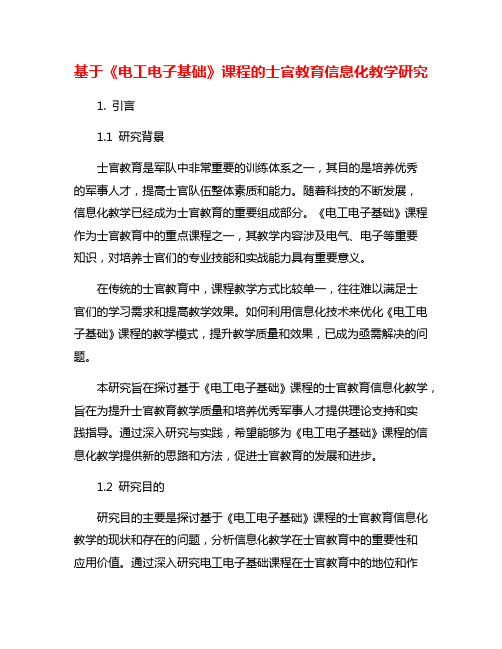 基于《电工电子基础》课程的士官教育信息化教学研究

1. 引言

1.1 研究背景

士官教育是军队中非常重要的训练体系之一，其目的是培养优秀的军事人才，提高士官队伍整体素质和能力。随着科技的不断发展，信息化教学已经成为士官教育的重要组成部分。《电工电子基础》课程作为士官教育中的重点课程之一，其教学内容涉及电气、电子等重要知识，对培养士官们的专业技能和实战能力具有重要意义。

在传统的士官教育中，课程教学方式比较单一，往往难以满足士官们的学习需求和提高教学效果。如何利用信息化技术来优化《电工电子基础》课程的教学模式，提升教学质量和效果，已成为亟需解决的问题。

本研究旨在探讨基于《电工电子基础》课程的士官教育信息化教学，旨在为提升士官教育教学质量和培养优秀军事人才提供理论支持和实践指导。通过深入研究与实践，希望能够为《电工电子基础》课程的信息化教学提供新的思路和方法，促进士官教育的发展和进步。

1.2 研究目的

研究目的主要是探讨基于《电工电子基础》课程的士官教育信息化教学的现状和存在的问题，分析信息化教学在士官教育中的重要性和应用价值。通过深入研究电工电子基础课程在士官教育中的地位和作